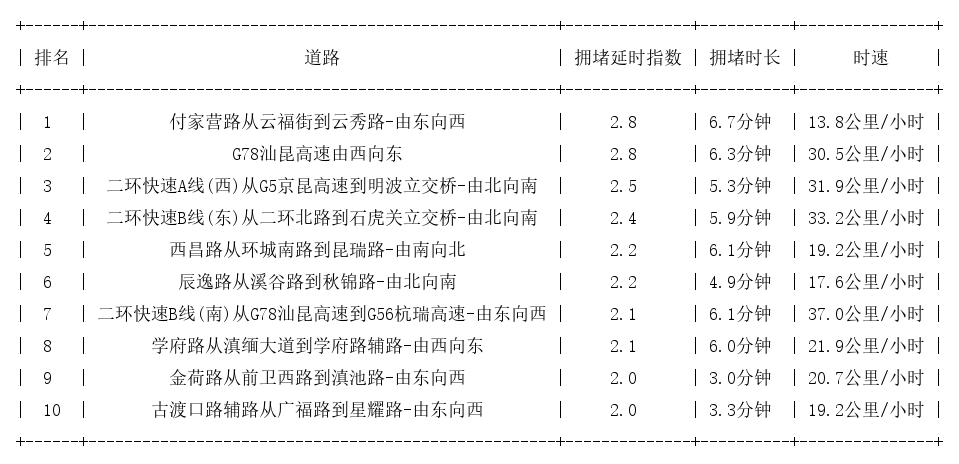 | 排名 | 道路 | 拥堵延时指数 | 拥堵时长 | 时速 |
|---|---|---|---|---|
| 1 | 付家营路从云福街到云秀路-由东向西 | 2.8 | 6.7分钟 | 13.8公里/小时 |
| 2 | G78汕昆高速由西向东 | 2.8 | 6.3分钟 | 30.5公里/小时 |
| 3 | 二环快速A线(西)从G5京昆高速到明波立交桥-由北向南 | 2.5 | 5.3分钟 | 31.9公里/小时 |
| 4 | 二环快速B线(东)从二环北路到石虎关立交桥-由北向南 | 2.4 | 5.9分钟 | 33.2公里/小时 |
| 5 | 西昌路从环城南路到昆瑞路-由南向北 | 2.2 | 6.1分钟 | 19.2公里/小时 |
| 6 | 辰逸路从溪谷路到秋锦路-由北向南 | 2.2 | 4.9分钟 | 17.6公里/小时 |
| 7 | 二环快速B线(南)从G78汕昆高速到G56杭瑞高速-由东向西 | 2.1 | 6.1分钟 | 37.0公里/小时 |
| 8 | 学府路从滇缅大道到学府路辅路-由西向东 | 2.1 | 6.0分钟 | 21.9公里/小时 |
| 9 | 金荷路从前卫西路到滇池路-由东向西 | 2.0 | 3.0分钟 | 20.7公里/小时 |
| 10 | 古渡口路辅路从广福路到星耀路-由东向西 | 2.0 | 3.3分钟 | 19.2公里/小时 |